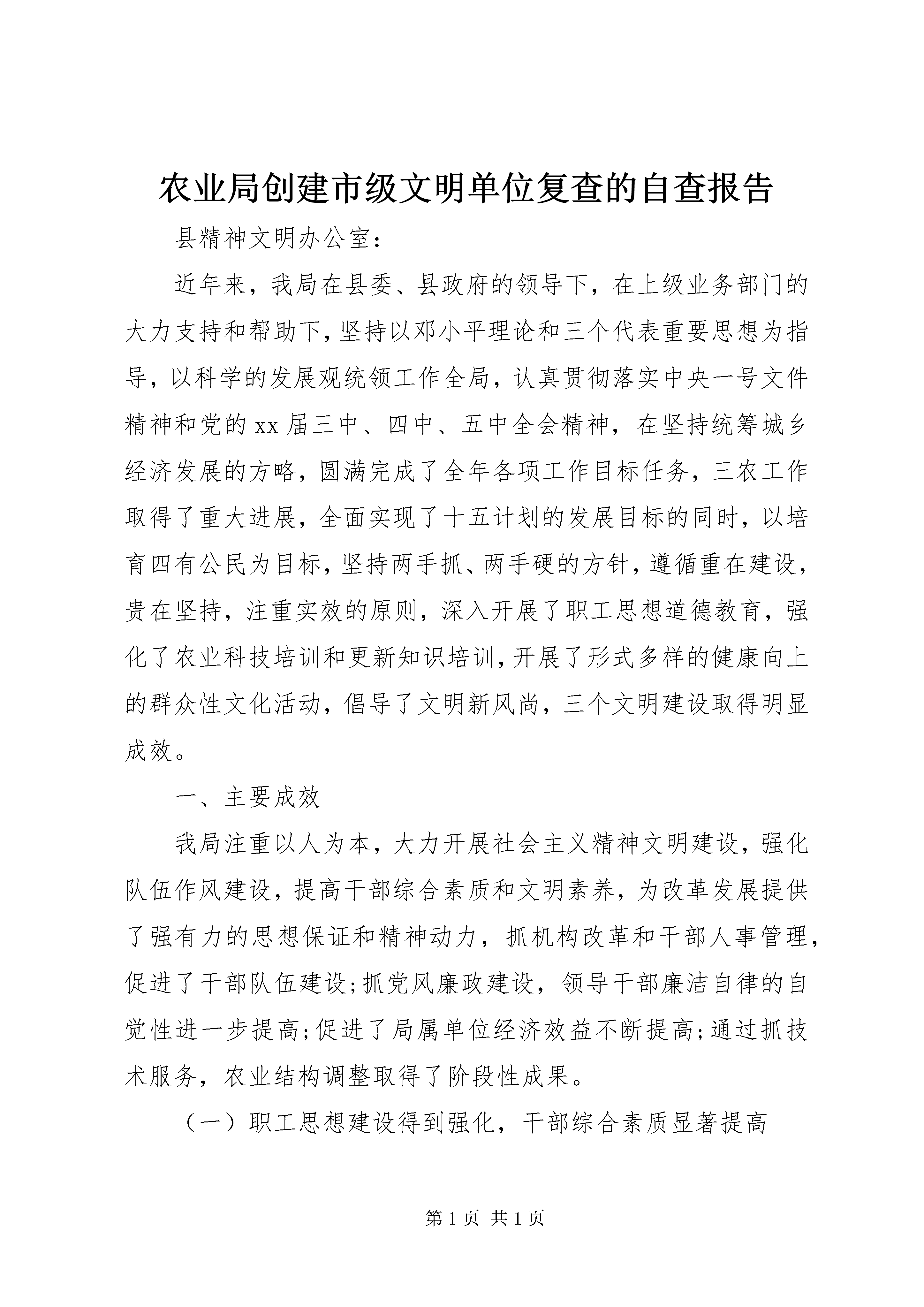 农业局创建市级文明单位复查的自查报告

县精神文明办公室：

近年来，我局在县委、县政府的领导下，在上级业务部门的大力支持和帮助下，坚持以邓小平理论和三个代表重要思想为指导，以科学的发展观统领工作全局，认真贯彻落实中央一号文件精神和党的xx届三中、四中、五中全会精神，在坚持统筹城乡经济发展的方略，圆满完成了全年各项工作目标任务，三农工作取得了重大进展，全面实现了十五计划的发展目标的同时，以培育四有公民为目标，坚持两手抓、两手硬的方针，遵循重在建设，贵在坚持，注重实效的原则，深入开展了职工思想道德教育，强化了农业科技培训和更新知识培训，开展了形式多样的健康向上的群众性文化活动，倡导了文明新风尚，三个文明建设取得明显成效。

一、主要成效

我局注重以人为本，大力开展社会主义精神文明建设，强化队伍作风建设，提高干部综合素质和文明素养，为改革发展提供了强有力的思想保证和精神动力，抓机构改革和干部人事管理，促进了干部队伍建设;抓党风廉政建设，领导干部廉洁自律的自觉性进一步提高;促进了局属单位经济效益不断提高;通过抓技术服务，农业结构调整取得了阶段性成果。

（一）职工思想建设得到强化，干部综合素质显著提高

第1页 共1页